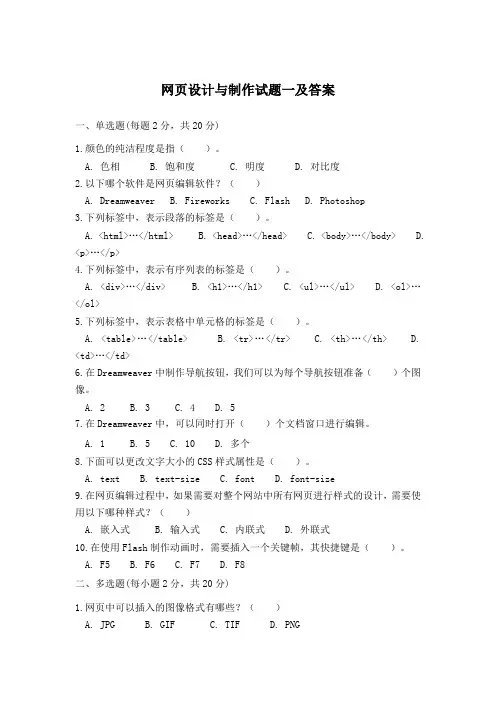 网页设计与制作试题一及答案

一、单选题(每题 2 分，共 20 分)

1.颜色的纯洁程度是指（　　）。

A. 色相　　B. 饱和度　　C. 明度　　D. 对比度

2.以下哪个软件是网页编辑软件？（　　）

A. Dreamweaver　B. Fireworks　C. Flash　D. Photoshop

3.下列标签中，表示段落的标签是（　　）。

A. <html>…</html>　　B. <head>…</head>　　C. <body>…</body>　　D. <p>…</p>

4.下列标签中，表示有序列表的标签是（　　）。

A. <div>…</div>　　B. <h1>…</h1>　　C. <ul>…</ul>　　D. <ol>…</ol>

5.下列标签中，表示表格中单元格的标签是（　　）。

A. <table>…</table>　　B. <tr>…</tr>　　C. <th>…</th>　　D. <td>…</td>

6.在 Dreamweaver 中制作导航按钮，我们可以为每个导航按钮准备（　　）个图像。

A. 2　　B. 3　　C. 4　　D. 5

7.在 Dreamweaver 中，可以同时打开（　　）个文档窗口进行编辑。

A. 1　　B. 5　　C. 10　　D. 多个

8.下面可以更改文字大小的 CSS 样式属性是（　　）。

A. text　　B. text-size　　C. font　　D. font-size

9.在网页编辑过程中，如果需要对整个网站中所有网页进行样式的设计，需要使用以下哪种样式？（　　）

A. 嵌入式　　B. 输入式　　C. 内联式　　D. 外联式

10.在使用 Flash 制作动画时，需要插入一个关键帧，其快捷键是（　　）。

A. F5　　B. F6　　C. F7　　D. F8

二、多选题(每小题 2 分，共 20 分)

1.网页中可以插入的图像格式有哪些？（　　）

A. JPG　　B. GIF　　C. TIF　　D. PNG